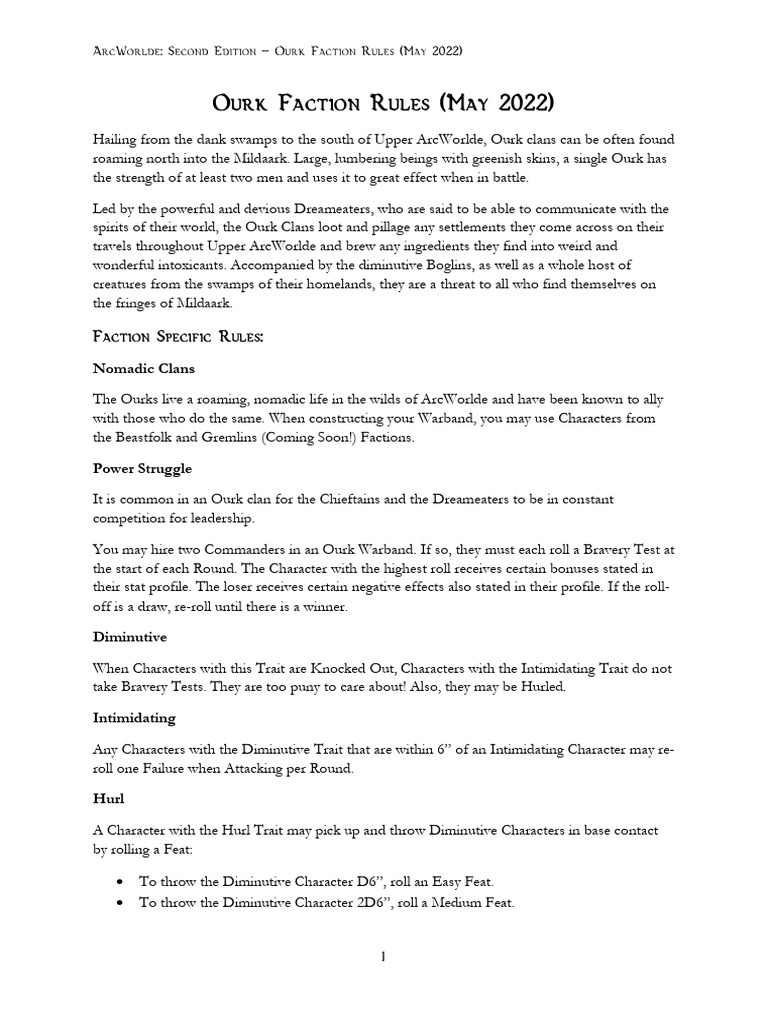 ArcWorlde: Second Edition – Ourk Faction Rules (May 2022)

Ourk Faction Rules (May 2022)

Hailing from the dank swamps to the south of Upper ArcWorlde, Ourk clans can be often found roaming north into the Mildaark. Large, lumbering beings with greenish skins, a single Ourk has the strength of at least two men and uses it to great effect when in battle.

Led by the powerful and devious Dreameaters, who are said to be able to communicate with the spirits of their world, the Ourk Clans loot and pillage any settlements they come across on their travels throughout Upper ArcWorlde and brew any ingredients they find into weird and wonderful intoxicants. Accompanied by the diminutive Boglins, as well as a whole host of creatures from the swamps of their homelands, they are a threat to all who find themselves on the fringes of Mildaark.

Faction Specific Rules:

Nomadic Clans

The Ourks live a roaming, nomadic life in the wilds of ArcWorlde and have been known to ally with those who do the same. When constructing your Warband, you may use Characters from the Beastfolk and Gremlins (Coming Soon!) Factions.

Power Struggle

It is common in an Ourk clan for the Chieftains and the Dreameaters to be in constant competition for leadership.

You may hire two Commanders in an Ourk Warband. If so, they must each roll a Bravery Test at the start of each Round. The Character with the highest roll receives certain bonuses stated in their stat profile. The loser receives certain negative effects also stated in their profile. If the roll-off is a draw, re-roll until there is a winner.

Diminutive

When Characters with this Trait are Knocked Out, Characters with the Intimidating Trait do not take Bravery Tests. They are too puny to care about! Also, they may be Hurled.

Intimidating

Any Characters with the Diminutive Trait that are within 6” of an Intimidating Character may re-roll one Failure when Attacking per Round.

Hurl

A Character with the Hurl Trait may pick up and throw Diminutive Characters in base contact by rolling a Feat:

• To throw the Diminutive Character D6”, roll an Easy Feat.
• To throw the Diminutive Character 2D6”, roll a Medium Feat.

1